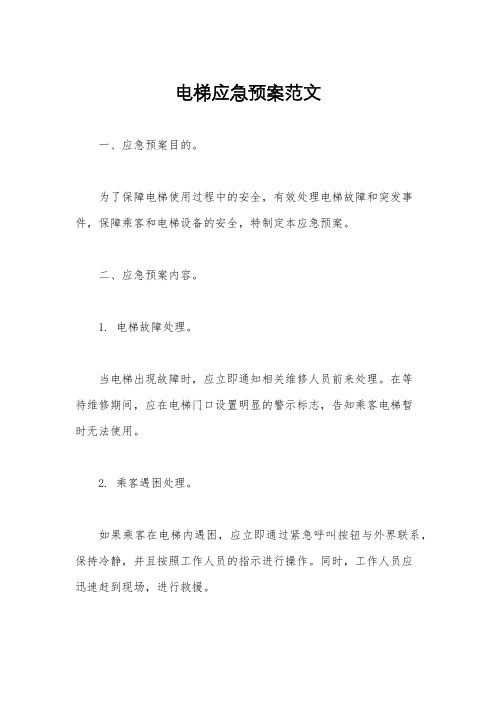 电梯应急预案范文

一、应急预案目的。

为了保障电梯使用过程中的安全，有效处理电梯故障和突发事件，保障乘客和电梯设备的安全，特制定本应急预案。

二、应急预案内容。

1. 电梯故障处理。

当电梯出现故障时，应立即通知相关维修人员前来处理。在等待维修期间，应在电梯门口设置明显的警示标志，告知乘客电梯暂时无法使用。

2. 乘客遇困处理。

如果乘客在电梯内遇困，应立即通过紧急呼叫按钮与外界联系，保持冷静，并且按照工作人员的指示进行操作。同时，工作人员应迅速赶到现场，进行救援。